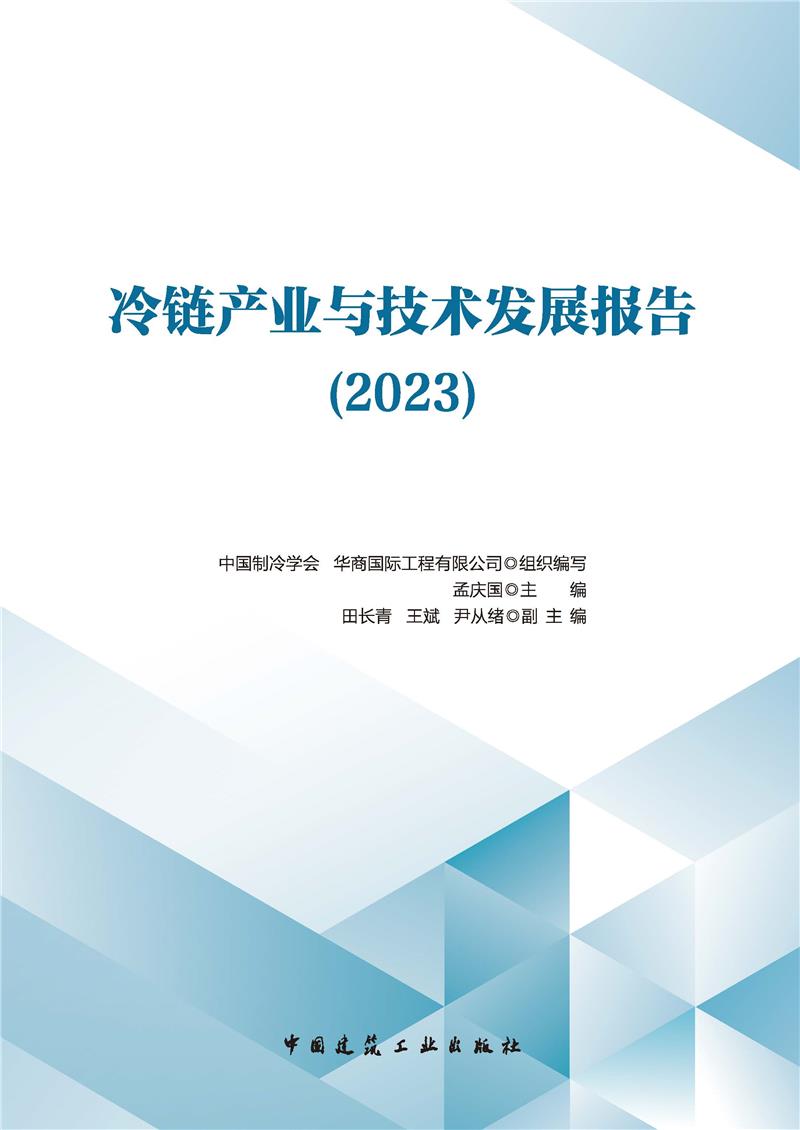 冷链产业与技术发展报告

(2023)

中国制冷学会　华商国际工程有限公司◎组织编写
孟庆国◎主　　编
田长青　王斌　尹从绪◎副 主 编

中国建筑工业出版社